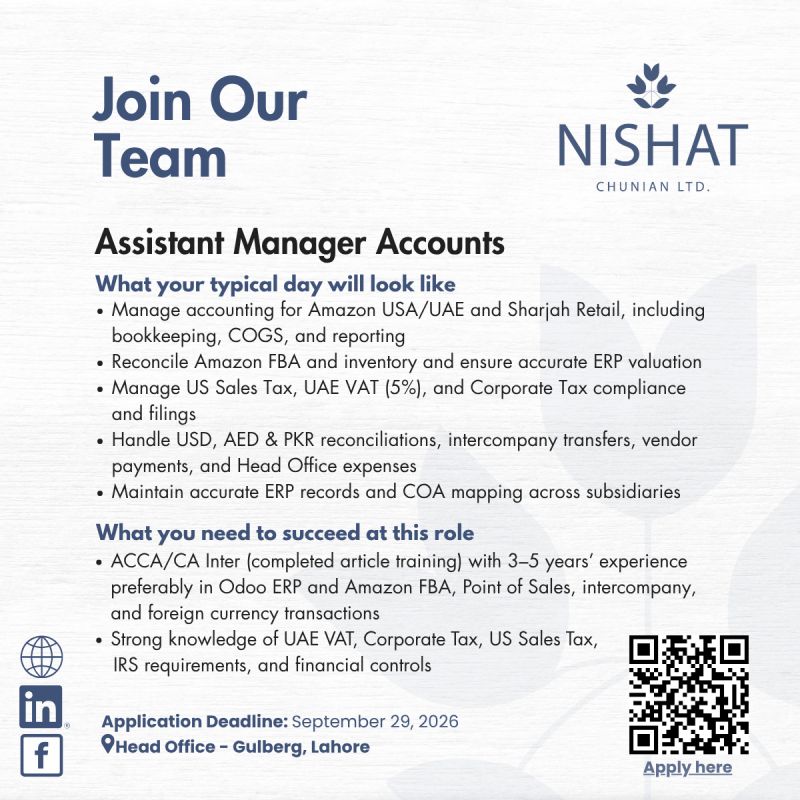 Join Our Team

NISHAT
CHUNIAN LTD.

Assistant Manager Accounts

What your typical day will look like

• Manage accounting for Amazon USA/UAE and Sharjah Retail, including bookkeeping, COGS, and reporting
• Reconcile Amazon FBA and inventory and ensure accurate ERP valuation
• Manage US Sales Tax, UAE VAT (5%), and Corporate Tax compliance and filings
• Handle USD, AED & PKR reconciliations, intercompany transfers, vendor payments, and Head Office expenses
• Maintain accurate ERP records and COA mapping across subsidiaries

What you need to succeed at this role

• ACCA/CA Inter (completed article training) with 3–5 years' experience preferably in Odoo ERP and Amazon FBA, Point of Sales, intercompany, and foreign currency transactions
• Strong knowledge of UAE VAT, Corporate Tax, US Sales Tax, IRS requirements, and financial controls

Application Deadline: September 29, 2026
Head Office - Gulberg, Lahore

Apply here